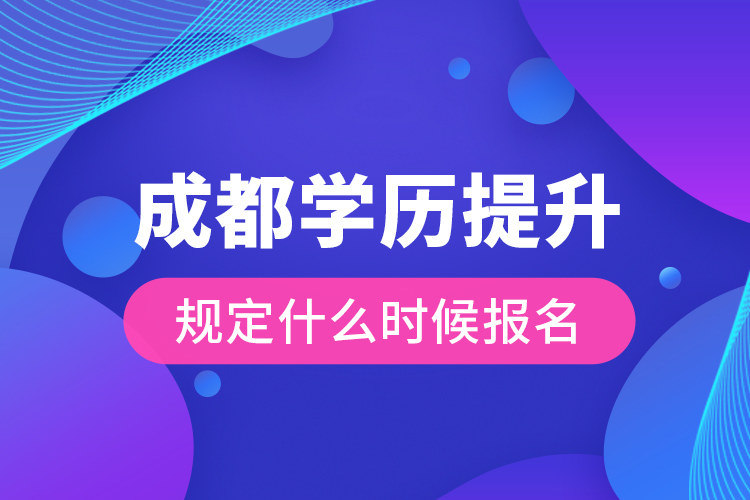 成都学历提升

规定什么时候报名